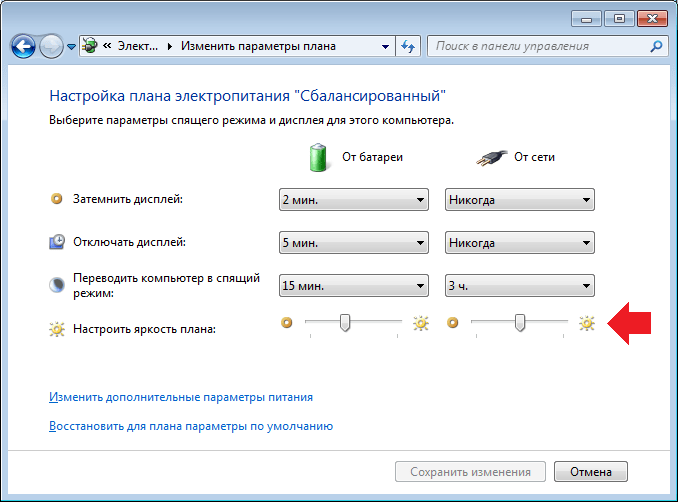 « Элект... ▸ Изменить параметры плана

Поиск в панели управления

Настройка плана электропитания "Сбалансированный"

Выберите параметры спящего режима и дисплея для этого компьютера.

| | От батареи | От сети |
|---|---|---|
| Затемнить дисплей: | 2 мин. | Никогда |
| Отключать дисплей: | 5 мин. | Никогда |
| Переводить компьютер в спящий режим: | 15 мин. | 3 ч. |
| Настроить яркость плана: | | |

Изменить дополнительные параметры питания

Восстановить для плана параметры по умолчанию

Сохранить изменения

Отмена